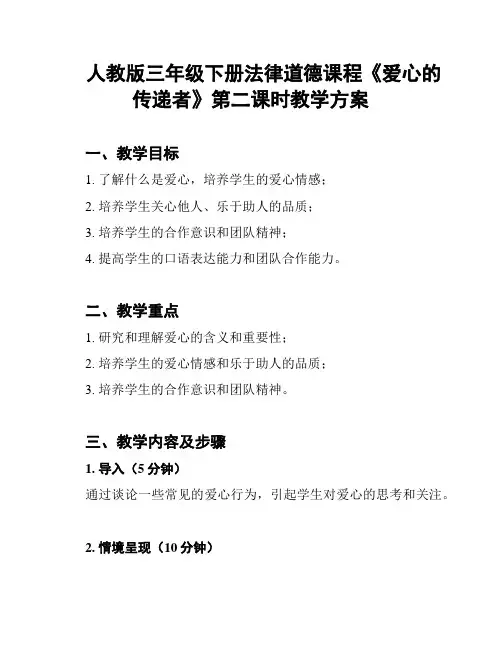 人教版三年级下册法律道德课程《爱心的传递者》第二课时教学方案

一、教学目标

1. 了解什么是爱心，培养学生的爱心情感；

2. 培养学生关心他人、乐于助人的品质；

3. 培养学生的合作意识和团队精神；

4. 提高学生的口语表达能力和团队合作能力。

二、教学重点

1. 研究和理解爱心的含义和重要性；

2. 培养学生的爱心情感和乐于助人的品质；

3. 培养学生的合作意识和团队精神。

三、教学内容及步骤

1. 导入（5 分钟）

通过谈论一些常见的爱心行为，引起学生对爱心的思考和关注。

2. 情境呈现（10 分钟）